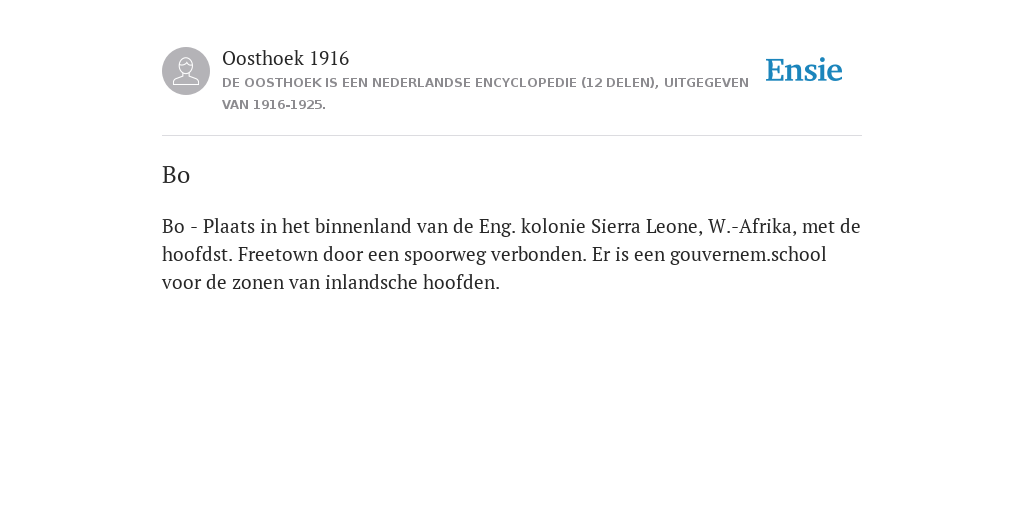 Oosthoek 1916

DE OOSTHOEK IS EEN NEDERLANDSE ENCYCLOPEDIE (12 DELEN), UITGEGEVEN VAN 1916-1925.

Ensie

Bo

Bo - Plaats in het binnenland van de Eng. kolonie Sierra Leone, W.-Afrika, met de hoofdst. Freetown door een spoorweg verbonden. Er is een gouvernem.school voor de zonen van inlandsche hoofden.